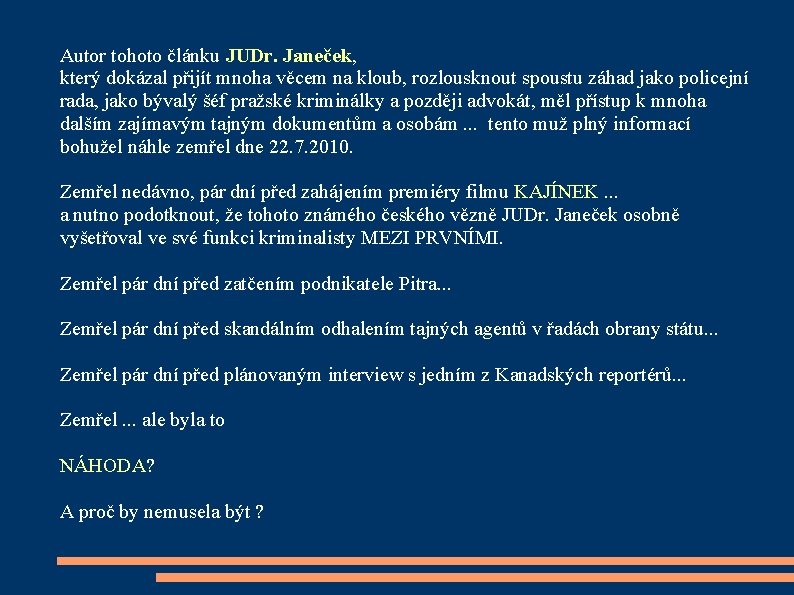 Autor tohoto článku JUDr. Janeček,
který dokázal přijít mnoha věcem na kloub, rozlousknout spoustu záhad jako policejní rada, jako bývalý šéf pražské kriminálky a později advokát, měl přístup k mnoha dalším zajímavým tajným dokumentům a osobám ... tento muž plný informací bohužel náhle zemřel dne 22.7.2010.

Zemřel nedávno, pár dní před zahájením premiéry filmu KAJÍNEK ...
a nutno podotknout, že tohoto známého českého vězně JUDr. Janeček osobně vyšetřoval ve své funkci kriminalisty MEZI PRVNÍMI.

Zemřel pár dní před zatčením podnikatele Pitra...

Zemřel pár dní před skandálním odhalením tajných agentů v řadách obrany státu...

Zemřel pár dní před plánovaným interview s jedním z Kanadských reportérů...

Zemřel ... ale byla to

NÁHODA?

A proč by nemusela být ?